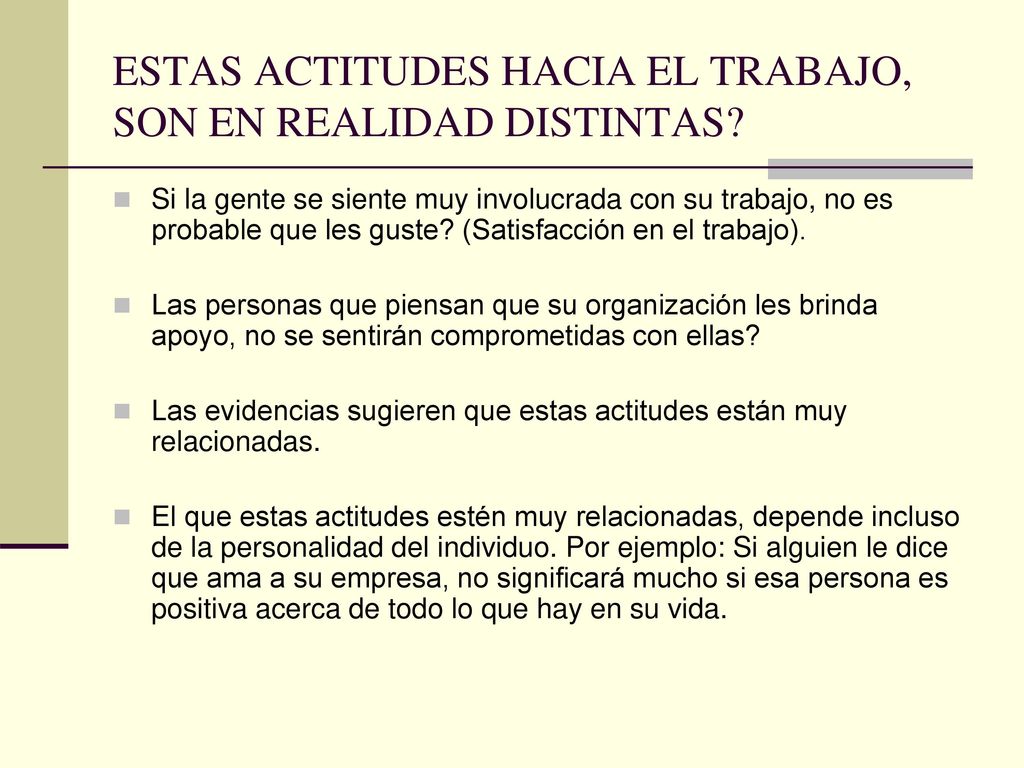 ESTAS ACTITUDES HACIA EL TRABAJO, SON EN REALIDAD DISTINTAS?

Si la gente se siente muy involucrada con su trabajo, no es probable que les guste? (Satisfacción en el trabajo).

Las personas que piensan que su organización les brinda apoyo, no se sentirán comprometidas con ellas?

Las evidencias sugieren que estas actitudes están muy relacionadas.

El que estas actitudes estén muy relacionadas, depende incluso de la personalidad del individuo. Por ejemplo: Si alguien le dice que ama a su empresa, no significará mucho si esa persona es positiva acerca de todo lo que hay en su vida.